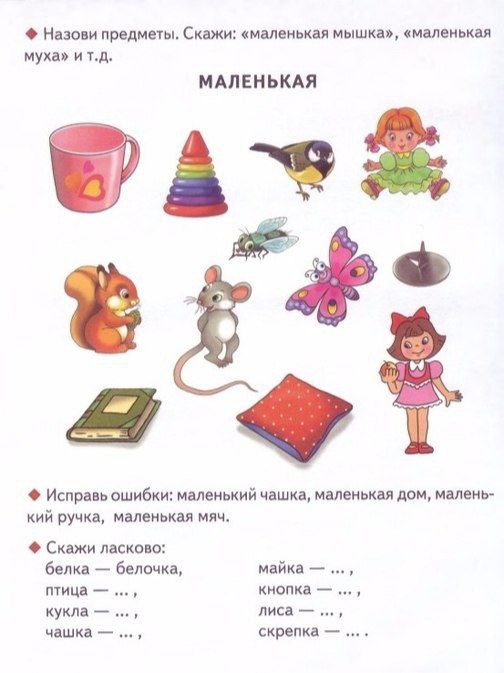 ◆ Назови предметы. Скажи: «маленькая мышка», «маленькая муха» и т.д.

МАЛЕНЬКАЯ

◆ Исправь ошибки: маленький чашка, маленькая дом, маленький ручка, маленькая мяч.

◆ Скажи ласково:

белка — белочка,
птица — ... ,
кукла — ... ,
чашка — ... ,

майка — ... ,
кнопка — ... ,
лиса — ... ,
скрепка — ... .